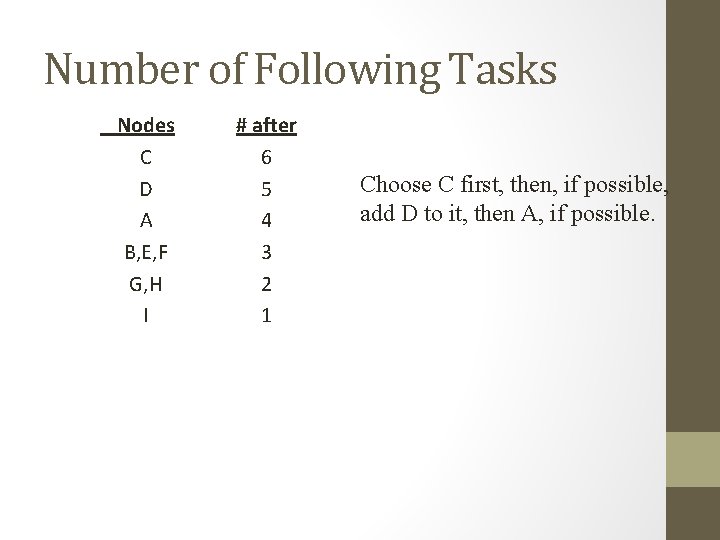 Number of Following Tasks

| Nodes | # after |
|---|---|
| C | 6 |
| D | 5 |
| A | 4 |
| B,E,F | 3 |
| G,H | 2 |
| I | 1 |

Choose C first, then, if possible, add D to it, then A, if possible.